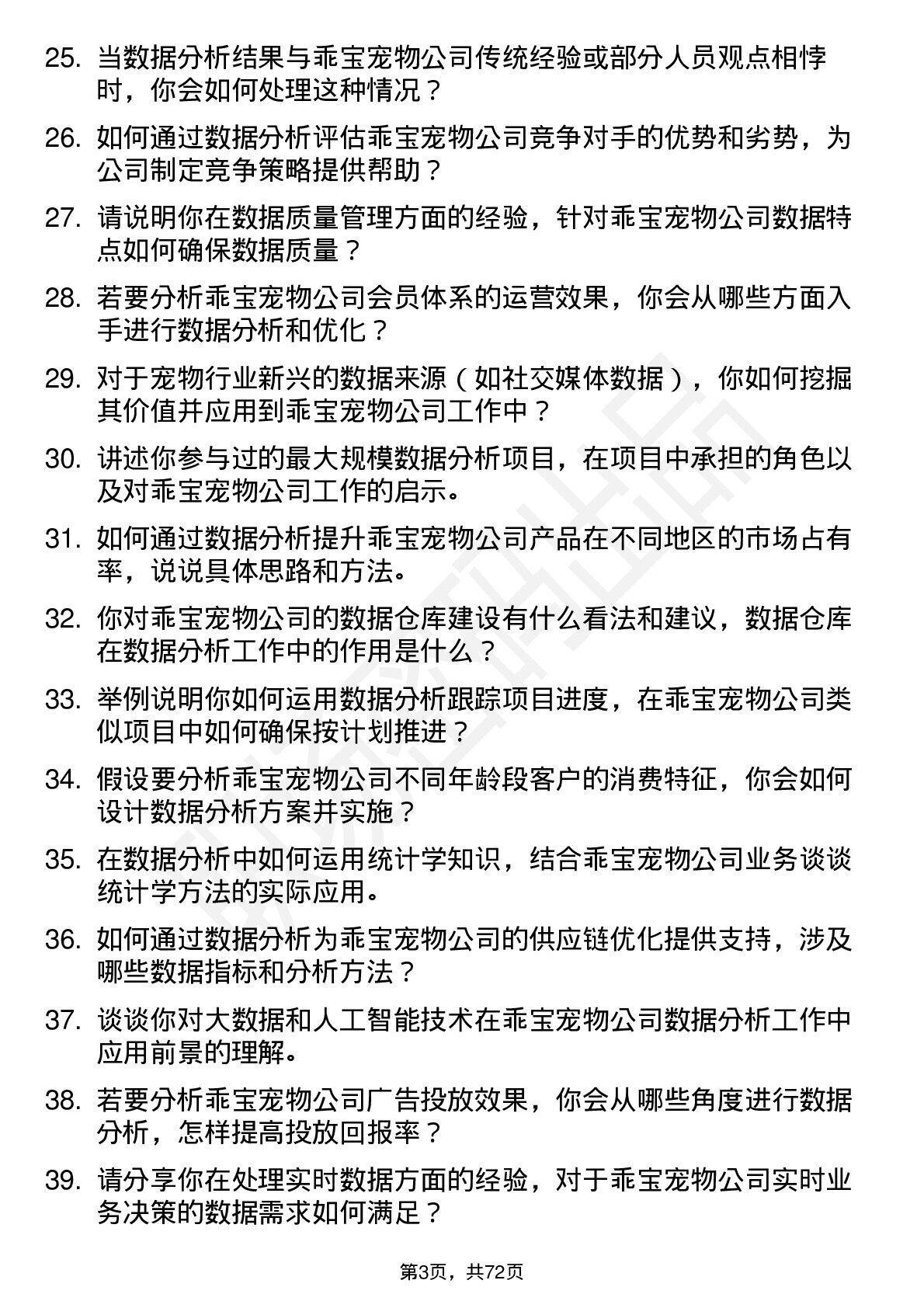 25. 当数据分析结果与乖宝宠物公司传统经验或部分人员观点相悖时，你会如何处理这种情况？

26. 如何通过数据分析评估乖宝宠物公司竞争对手的优势和劣势，为公司制定竞争策略提供帮助？

27. 请说明你在数据质量管理方面的经验，针对乖宝宠物公司数据特点如何确保数据质量？

28. 若要分析乖宝宠物公司会员体系的运营效果，你会从哪些方面入手进行数据分析和优化？

29. 对于宠物行业新兴的数据来源（如社交媒体数据），你如何挖掘其价值并应用到乖宝宠物公司工作中？

30. 讲述你参与过的最大规模数据分析项目，在项目中承担的角色以及对乖宝宠物公司工作的启示。

31. 如何通过数据分析提升乖宝宠物公司产品在不同地区的市场占有率，说说具体思路和方法。

32. 你对乖宝宠物公司的数据仓库建设有什么看法和建议，数据仓库在数据分析工作中的作用是什么？

33. 举例说明你如何运用数据分析跟踪项目进度，在乖宝宠物公司类似项目中如何确保按计划推进？

34. 假设要分析乖宝宠物公司不同年龄段客户的消费特征，你会如何设计数据分析方案并实施？

35. 在数据分析中如何运用统计学知识，结合乖宝宠物公司业务谈谈统计学方法的实际应用。

36. 如何通过数据分析为乖宝宠物公司的供应链优化提供支持，涉及哪些数据指标和分析方法？

37. 谈谈你对大数据和人工智能技术在乖宝宠物公司数据分析工作中应用前景的理解。

38. 若要分析乖宝宠物公司广告投放效果，你会从哪些角度进行数据分析，怎样提高投放回报率？

39. 请分享你在处理实时数据方面的经验，对于乖宝宠物公司实时业务决策的数据需求如何满足？

第3页，共72页